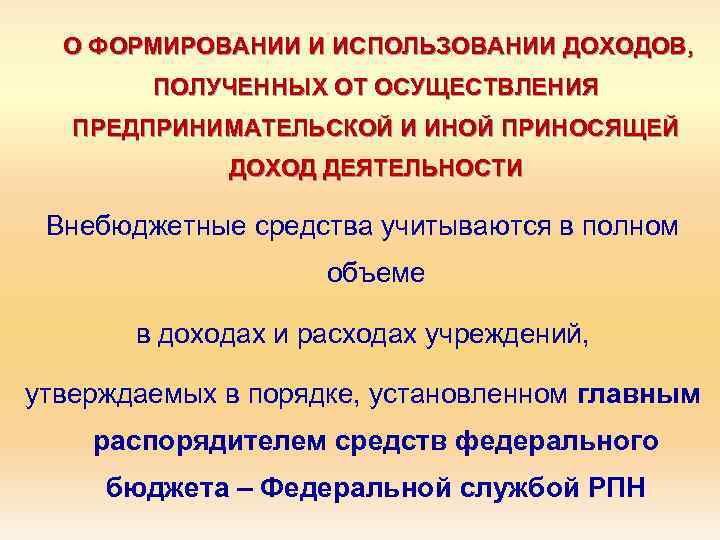 О ФОРМИРОВАНИИ И ИСПОЛЬЗОВАНИИ ДОХОДОВ, ПОЛУЧЕННЫХ ОТ ОСУЩЕСТВЛЕНИЯ ПРЕДПРИНИМАТЕЛЬСКОЙ И ИНОЙ ПРИНОСЯЩЕЙ ДОХОД ДЕЯТЕЛЬНОСТИ

Внебюджетные средства учитываются в полном объеме

в доходах и расходах учреждений,

утверждаемых в порядке, установленном главным распорядителем средств федерального бюджета – Федеральной службой РПН